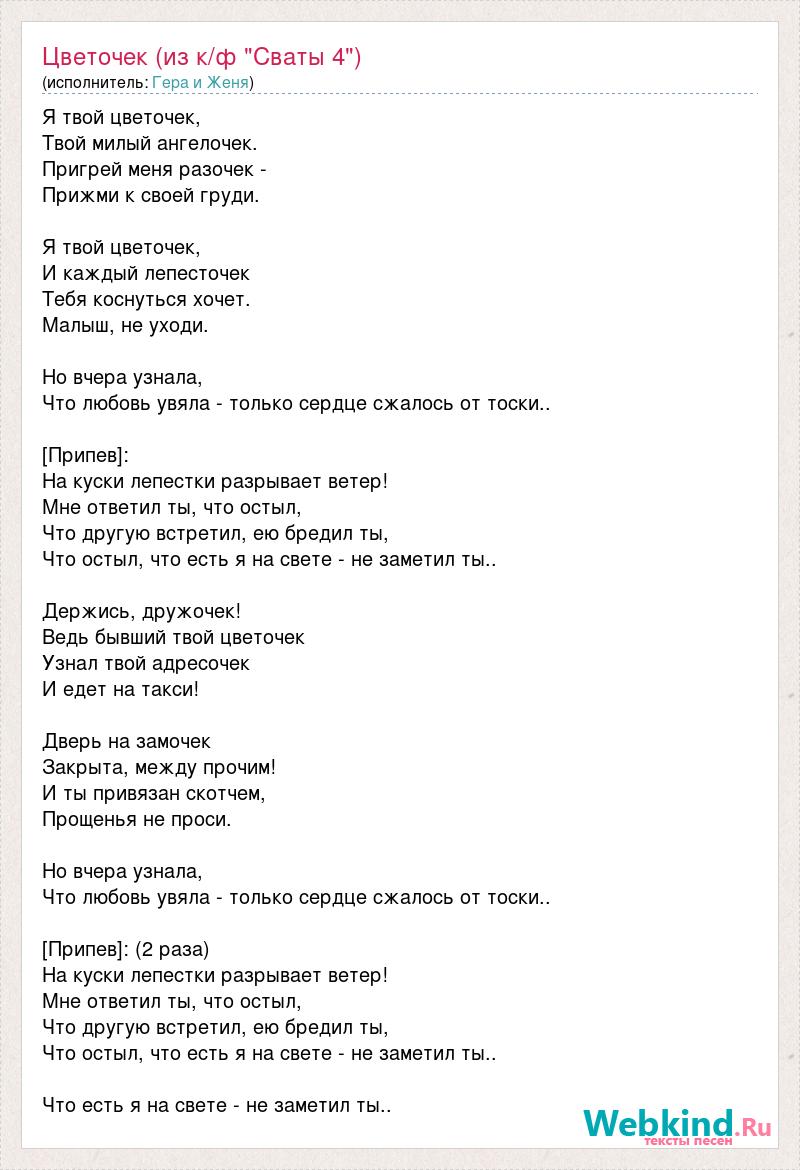 Цветочек (из к/ф "Сваты 4")
(исполнитель: Гера и Женя)

Я твой цветочек,
Твой милый ангелочек.
Пригрей меня разочек -
Прижми к своей груди.

Я твой цветочек,
И каждый лепесточек
Тебя коснуться хочет.
Малыш, не уходи.

Но вчера узнала,
Что любовь увяла - только сердце сжалось от тоски..

[Припев]:
На куски лепестки разрывает ветер!
Мне ответил ты, что остыл,
Что другую встретил, ею бредил ты,
Что остыл, что есть я на свете - не заметил ты..

Держись, дружочек!
Ведь бывший твой цветочек
Узнал твой адресочек
И едет на такси!

Дверь на замочек
Закрыта, между прочим!
И ты привязан скотчем,
Прощенья не проси.

Но вчера узнала,
Что любовь увяла - только сердце сжалось от тоски..

[Припев]: (2 раза)
На куски лепестки разрывает ветер!
Мне ответил ты, что остыл,
Что другую встретил, ею бредил ты,
Что остыл, что есть я на свете - не заметил ты..

Что есть я на свете - не заметил ты..

Webkind.Ru
тексты песен